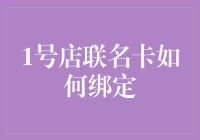 1号店联名卡如何绑定